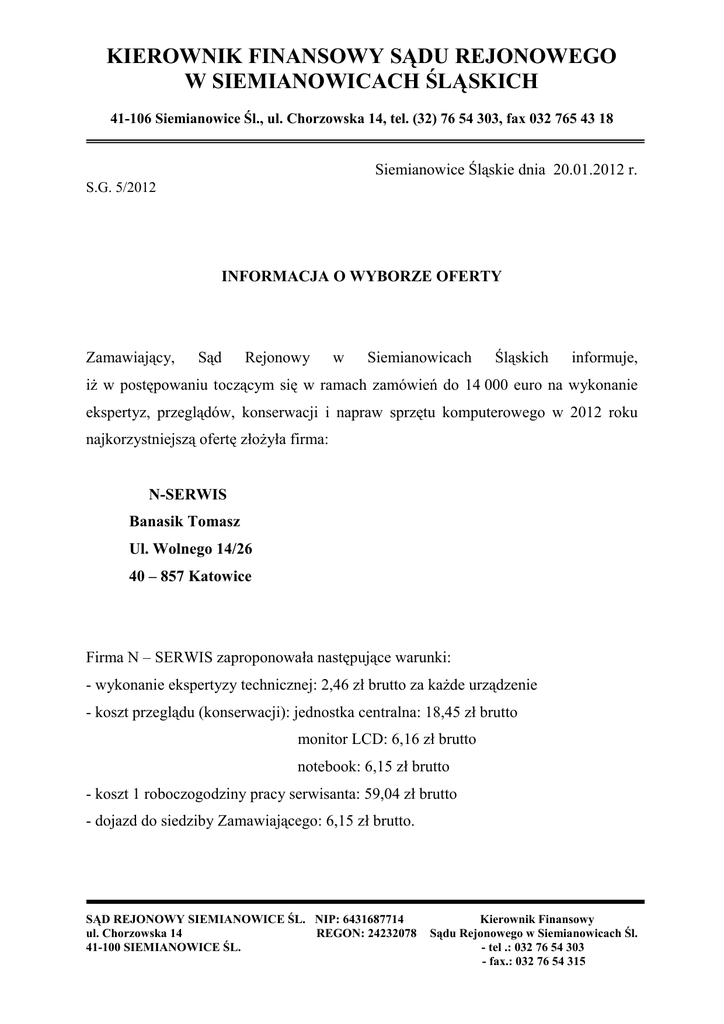 KIEROWNIK FINANSOWY SĄDU REJONOWEGO
W SIEMIANOWICACH ŚLĄSKICH

41-106 Siemianowice Śl., ul. Chorzowska 14, tel. (32) 76 54 303, fax 032 765 43 18

Siemianowice Śląskie dnia 20.01.2012 r.

S.G. 5/2012

INFORMACJA O WYBORZE OFERTY

Zamawiający, Sąd Rejonowy w Siemianowicach Śląskich informuje, iż w postępowaniu toczącym się w ramach zamówień do 14 000 euro na wykonanie ekspertyz, przeglądów, konserwacji i napraw sprzętu komputerowego w 2012 roku najkorzystniejszą ofertę złożyła firma:

N-SERWIS
Banasik Tomasz
Ul. Wolnego 14/26
40 – 857 Katowice

Firma N – SERWIS zaproponowała następujące warunki:
- wykonanie ekspertyzy technicznej: 2,46 zł brutto za każde urządzenie
- koszt przeglądu (konserwacji): jednostka centralna: 18,45 zł brutto
monitor LCD: 6,16 zł brutto
notebook: 6,15 zł brutto
- koszt 1 roboczogodziny pracy serwisanta: 59,04 zł brutto
- dojazd do siedziby Zamawiającego: 6,15 zł brutto.

SĄD REJONOWY SIEMIANOWICE ŚL.
ul. Chorzowska 14
41-100 SIEMIANOWICE ŚL.

NIP: 6431687714
REGON: 24232078

Kierownik Finansowy
Sądu Rejonowego w Siemianowicach Śl.
- tel .: 032 76 54 303
- fax.: 032 76 54 315